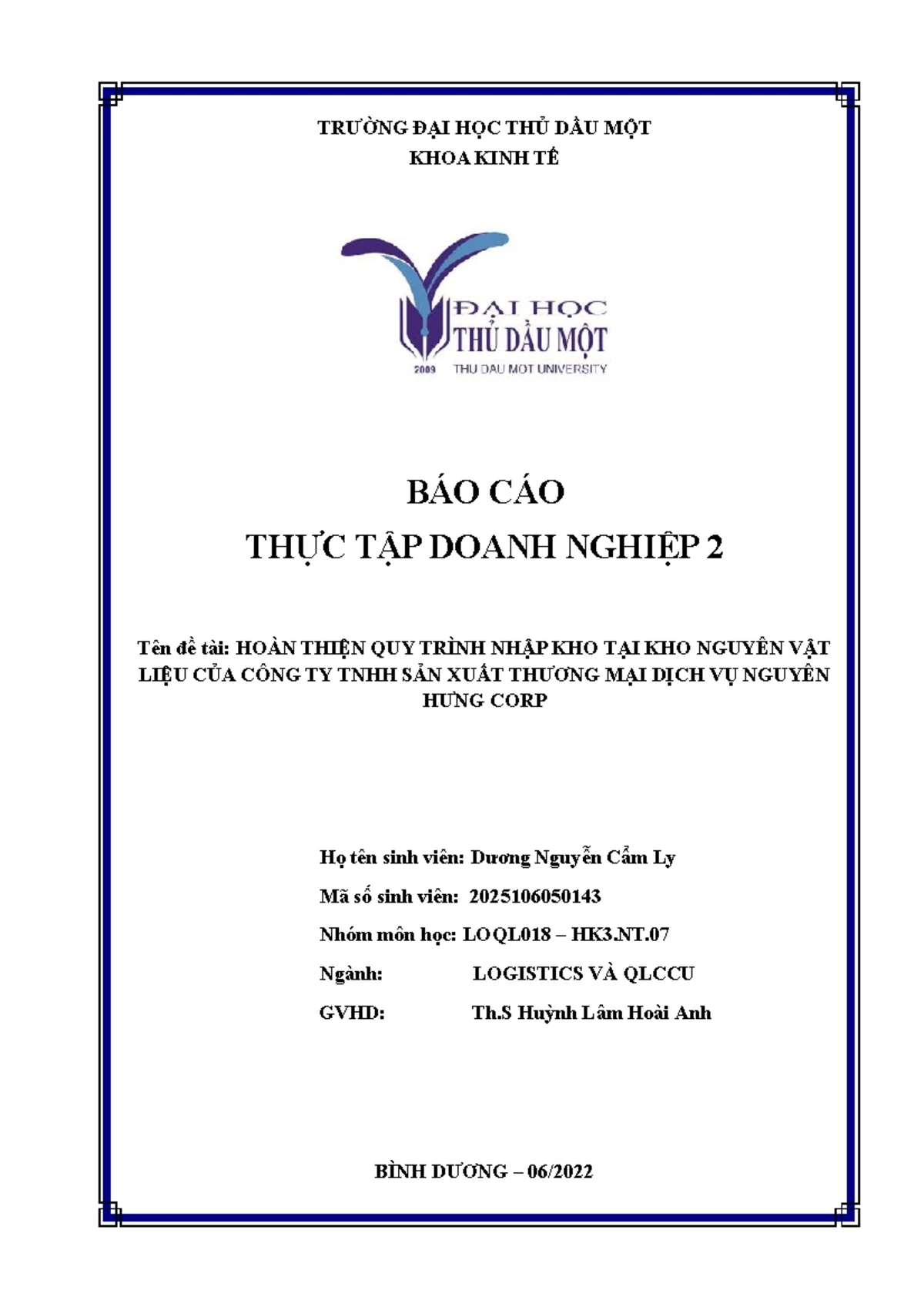 TRƯỜNG ĐẠI HỌC THỦ DẦU MỘT
KHOA KINH TẾ

ĐẠI HỌC
THỦ DẦU MỘT
2009 THU DAU MOT UNIVERSITY

BÁO CÁO
THỰC TẬP DOANH NGHIỆP 2

Tên đề tài: HOÀN THIỆN QUY TRÌNH NHẬP KHO TẠI KHO NGUYÊN VẬT LIỆU CỦA CÔNG TY TNHH SẢN XUẤT THƯƠNG MẠI DỊCH VỤ NGUYÊN HƯNG CORP

Họ tên sinh viên: Dương Nguyễn Cẩm Ly
Mã số sinh viên: 2025106050143
Nhóm môn học: LOQL018 – HK3.NT.07
Ngành: LOGISTICS VÀ QLCCU
GVHD: Th.S Huỳnh Lâm Hoài Anh

BÌNH DƯƠNG – 06/2022